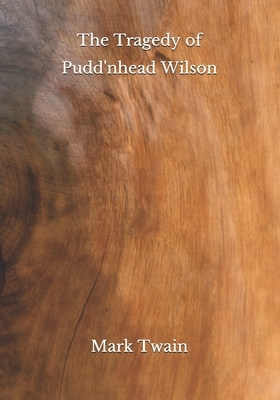 The Tragedy of
Pudd'nhead Wilson

Mark Twain